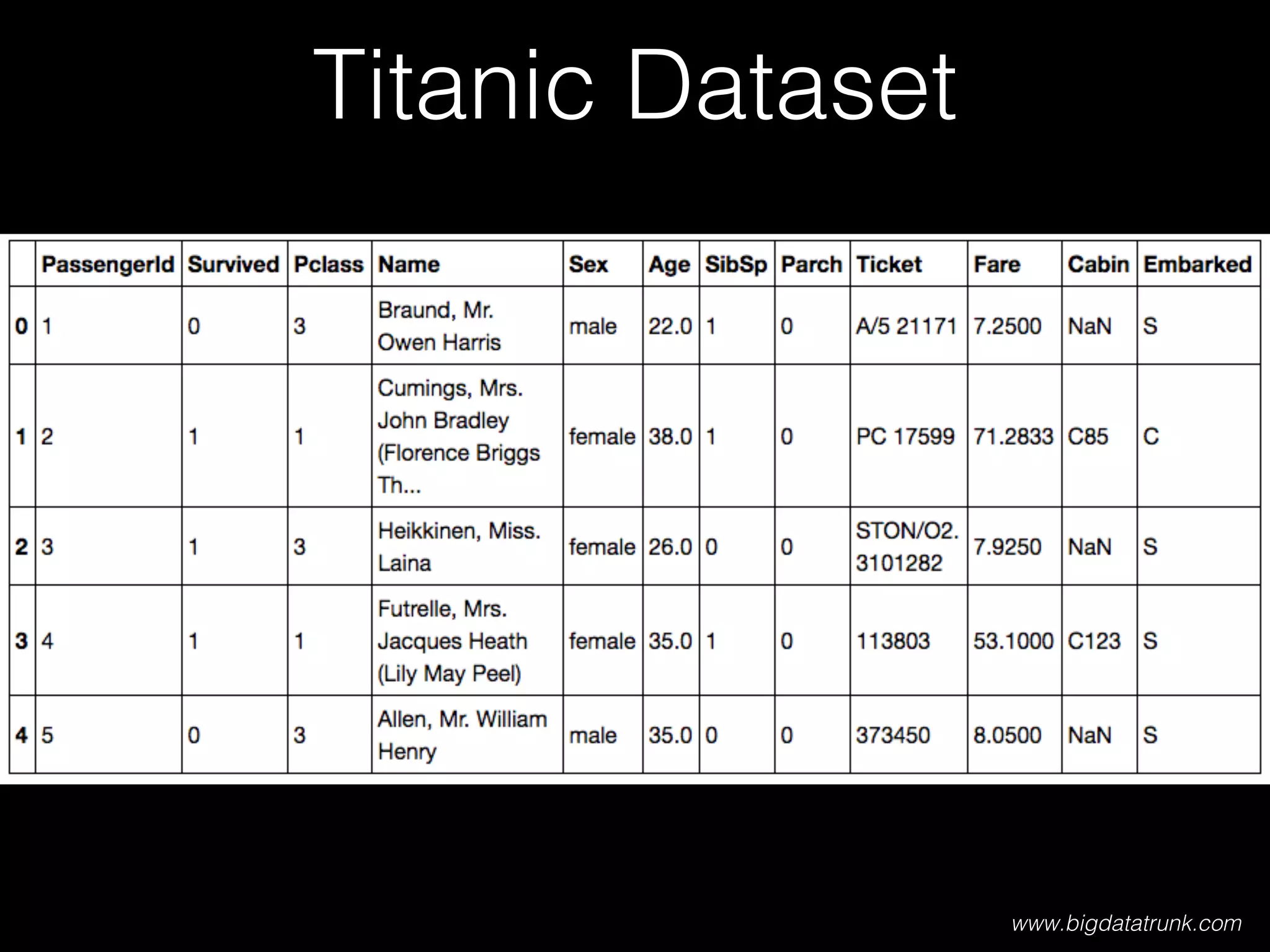 Titanic Dataset

| | PassengerId | Survived | Pclass | Name | Sex | Age | SibSp | Parch | Ticket | Fare | Cabin | Embarked |
|---|---|---|---|---|---|---|---|---|---|---|---|---|
| 0 | 1 | 0 | 3 | Braund, Mr. Owen Harris | male | 22.0 | 1 | 0 | A/5 21171 | 7.2500 | NaN | S |
| 1 | 2 | 1 | 1 | Cumings, Mrs. John Bradley (Florence Briggs Th... | female | 38.0 | 1 | 0 | PC 17599 | 71.2833 | C85 | C |
| 2 | 3 | 1 | 3 | Heikkinen, Miss. Laina | female | 26.0 | 0 | 0 | STON/O2. 3101282 | 7.9250 | NaN | S |
| 3 | 4 | 1 | 1 | Futrelle, Mrs. Jacques Heath (Lily May Peel) | female | 35.0 | 1 | 0 | 113803 | 53.1000 | C123 | S |
| 4 | 5 | 0 | 3 | Allen, Mr. William Henry | male | 35.0 | 0 | 0 | 373450 | 8.0500 | NaN | S |

www.bigdatatrunk.com